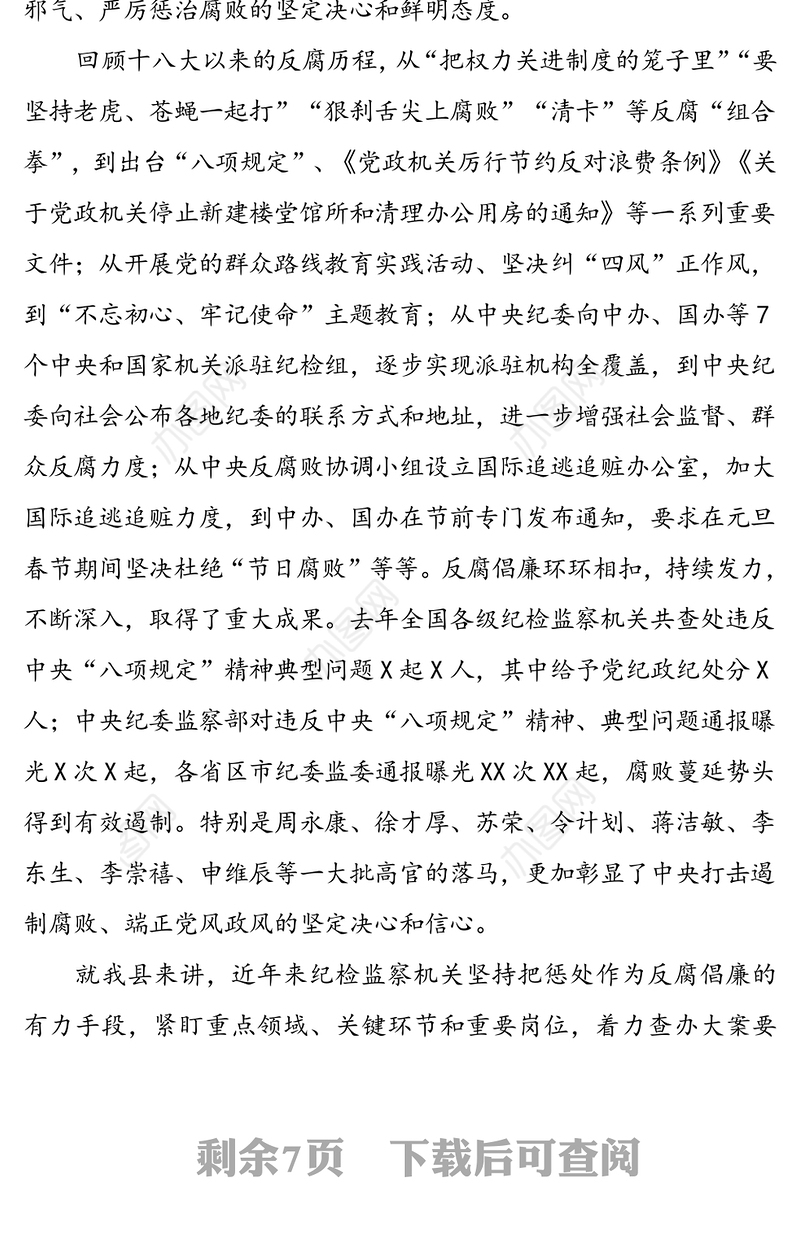 邪气、严厉惩治腐败的坚定决心和鲜明态度。

回顾十八大以来的反腐历程，从“把权力关进制度的笼子里”“要坚持老虎、苍蝇一起打”“狠刹舌尖上腐败”“清卡”等反腐“组合拳”，到出台“八项规定”、《党政机关厉行节约反对浪费条例》《关于党政机关停止新建楼堂馆所和清理办公用房的通知》等一系列重要文件；从开展党的群众路线教育实践活动、坚决纠“四风”正作风，到“不忘初心、牢记使命”主题教育；从中央纪委向中办、国办等7个中央和国家机关派驻纪检组，逐步实现派驻机构全覆盖，到中央纪委向社会公布各地纪委的联系方式和地址，进一步增强社会监督、群众反腐力度；从中央反腐败协调小组设立国际追逃追赃办公室，加大国际追逃追赃力度，到中办、国办在节前专门发布通知，要求在元旦春节期间坚决杜绝“节日腐败”等等。反腐倡廉环环相扣，持续发力，不断深入，取得了重大成果。去年全国各级纪检监察机关共查处违反中央“八项规定”精神典型问题X起X人，其中给予党纪政纪处分X人；中央纪委监察部对违反中央“八项规定”精神、典型问题通报曝光X次X起，各省区市纪委监委通报曝光XX次XX起，腐败蔓延势头得到有效遏制。特别是周永康、徐才厚、苏荣、令计划、蒋洁敏、李东生、李崇禧、申维辰等一大批高官的落马，更加彰显了中央打击遏制腐败、端正党风政风的坚定决心和信心。

就我县来讲，近年来纪检监察机关坚持把惩处作为反腐倡廉的有力手段，紧盯重点领域、关键环节和重要岗位，着力查办大案要

剩余7页 下载后可查阅